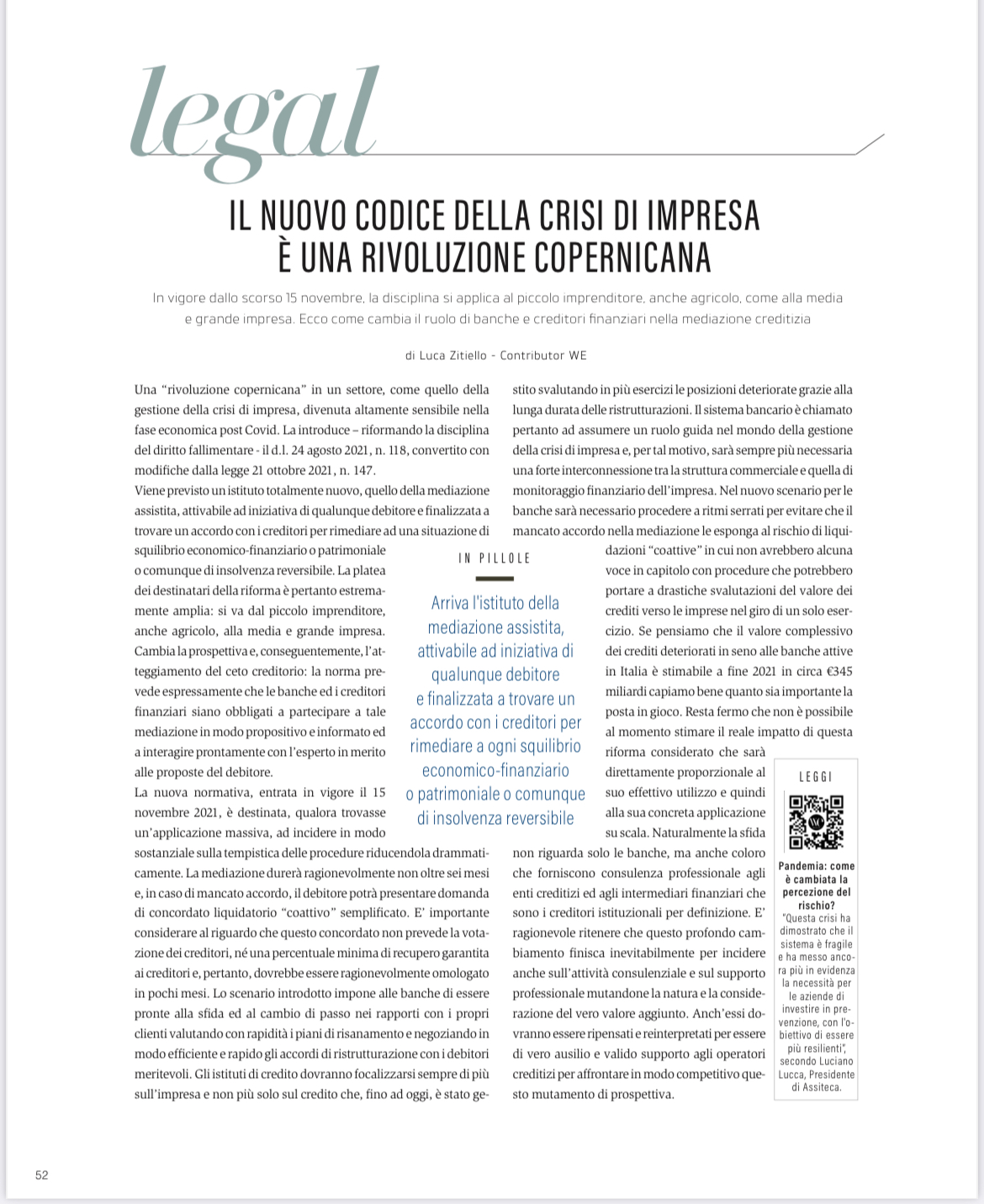 legal

IL NUOVO CODICE DELLA CRISI DI IMPRESA È UNA RIVOLUZIONE COPERNICANA

In vigore dallo scorso 15 novembre, la disciplina si applica al piccolo imprenditore, anche agricolo, come alla media e grande impresa. Ecco come cambia il ruolo di banche e creditori finanziari nella mediazione creditizia

di Luca Zitiello - Contributor WE

Una "rivoluzione copernicana" in un settore, come quello della gestione della crisi di impresa, divenuta altamente sensibile nella fase economica post Covid. La introduce – riformando la disciplina del diritto fallimentare - il d.l. 24 agosto 2021, n. 118, convertito con modifiche dalla legge 21 ottobre 2021, n. 147.

Viene previsto un istituto totalmente nuovo, quello della mediazione assistita, attivabile ad iniziativa di qualunque debitore e finalizzata a trovare un accordo con i creditori per rimediare ad una situazione di squilibrio economico-finanziario o patrimoniale o comunque di insolvenza reversibile. La platea dei destinatari della riforma è pertanto estremamente amplia: si va dal piccolo imprenditore, anche agricolo, alla media e grande impresa. Cambia la prospettiva e, conseguentemente, l'atteggiamento del ceto creditorio: la norma prevede espressamente che le banche ed i creditori finanziari siano obbligati a partecipare a tale mediazione in modo propositivo e informato ed a interagire prontamente con l'esperto in merito alle proposte del debitore.

La nuova normativa, entrata in vigore il 15 novembre 2021, è destinata, qualora trovasse un'applicazione massiva, ad incidere in modo sostanziale sulla tempistica delle procedure riducendola drammaticamente. La mediazione durerà ragionevolmente non oltre sei mesi e, in caso di mancato accordo, il debitore potrà presentare domanda di concordato liquidatorio "coattivo" semplificato. E' importante considerare al riguardo che questo concordato non prevede la votazione dei creditori, né una percentuale minima di recupero garantita ai creditori e, pertanto, dovrebbe essere ragionevolmente omologato in pochi mesi. Lo scenario introdotto impone alle banche di essere pronte alla sfida ed al cambio di passo nei rapporti con i propri clienti valutando con rapidità i piani di risanamento e negoziando in modo efficiente e rapido gli accordi di ristrutturazione con i debitori meritevoli. Gli istituti di credito dovranno focalizzarsi sempre di più sull'impresa e non più solo sul credito che, fino ad oggi, è stato gestito svalutando in più esercizi le posizioni deteriorate grazie alla lunga durata delle ristrutturazioni. Il sistema bancario è chiamato pertanto ad assumere un ruolo guida nel mondo della gestione della crisi di impresa e, per tal motivo, sarà sempre più necessaria una forte interconnessione tra la struttura commerciale e quella di monitoraggio finanziario dell'impresa. Nel nuovo scenario per le banche sarà necessario procedere a ritmi serrati per evitare che il mancato accordo nella mediazione le esponga al rischio di liquidazioni "coattive" in cui non avrebbero alcuna voce in capitolo con procedure che potrebbero portare a drastiche svalutazioni del valore dei crediti verso le imprese nel giro di un solo esercizio. Se pensiamo che il valore complessivo dei crediti deteriorati in seno alle banche attive in Italia è stimabile a fine 2021 in circa €345 miliardi capiamo bene quanto sia importante la posta in gioco. Resta fermo che non è possibile al momento stimare il reale impatto di questa riforma considerato che sarà direttamente proporzionale al suo effettivo utilizzo e quindi alla sua concreta applicazione su scala. Naturalmente la sfida non riguarda solo le banche, ma anche coloro che forniscono consulenza professionale agli enti creditizi ed agli intermediari finanziari che sono i creditori istituzionali per definizione. E' ragionevole ritenere che questo profondo cambiamento finisca inevitabilmente per incidere anche sull'attività consulenziale e sul supporto professionale mutandone la natura e la considerazione del vero valore aggiunto. Anch'essi dovranno essere ripensati e reinterpretati per essere di vero ausilio e valido supporto agli operatori creditizi per affrontare in modo competitivo questo mutamento di prospettiva.

IN PILLOLE

Arriva l'istituto della mediazione assistita, attivabile ad iniziativa di qualunque debitore e finalizzata a trovare un accordo con i creditori per rimediare a ogni squilibrio economico-finanziario o patrimoniale o comunque di insolvenza reversibile

LEGGI

Pandemia: come è cambiata la percezione del rischio?
"Questa crisi ha dimostrato che il sistema è fragile e ha messo ancora più in evidenza la necessità per le aziende di investire in prevenzione, con l'obiettivo di essere più resilienti", secondo Luciano Lucca, Presidente di Assiteca.

52